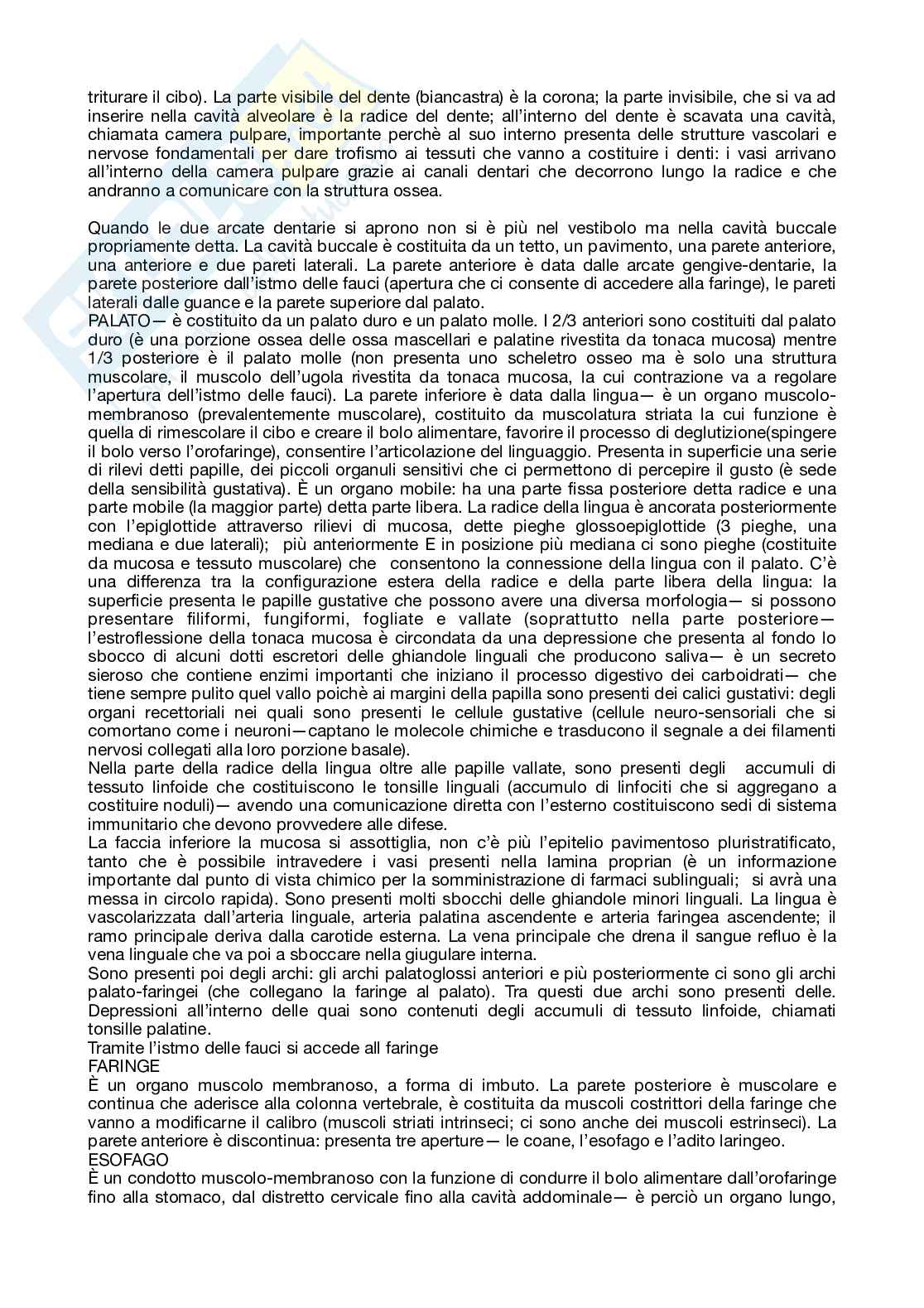 triturare il cibo). La parte visibile del dente (biancastra) è la corona; la parte invisibile, che si va ad inserire nella cavità alveolare è la radice del dente; all'interno del dente è scavata una cavità, chiamata camera pulpare, importante perchè al suo interno presenta delle strutture vascolari e nervose fondamentali per dare trofismo ai tessuti che vanno a costituire i denti: i vasi arrivano all'interno della camera pulpare grazie ai canali dentari che decorrono lungo la radice e che andranno a comunicare con la struttura ossea.

Quando le due arcate dentarie si aprono non si è più nel vestibolo ma nella cavità buccale propriamente detta. La cavità buccale è costituita da un tetto, un pavimento, una parete anteriore, una anteriore e due pareti laterali. La parete anteriore è data dalle arcate gengive-dentarie, la parete posteriore dall'istmo delle fauci (apertura che ci consente di accedere alla faringe), le pareti laterali dalle guance e la parete superiore dal palato.
PALATO— è costituito da un palato duro e un palato molle. I 2/3 anteriori sono costituiti dal palato duro (è una porzione ossea delle ossa mascellari e palatine rivestita da tonaca mucosa) mentre 1/3 posteriore è il palato molle (non presenta uno scheletro osseo ma è solo una struttura muscolare, il muscolo dell'ugola rivestita da tonaca mucosa, la cui contrazione va a regolare l'apertura dell'istmo delle fauci). La parete inferiore è data dalla lingua— è un organo muscolo-membranoso (prevalentemente muscolare), costituito da muscolatura striata la cui funzione è quella di rimescolare il cibo e creare il bolo alimentare, favorire il processo di deglutizione(spingere il bolo verso l'orofaringe), consentire l'articolazione del linguaggio. Presenta in superficie una serie di rilevi detti papille, dei piccoli organuli sensitivi che ci permettono di percepire il gusto (è sede della sensibilità gustativa). È un organo mobile: ha una parte fissa posteriore detta radice e una parte mobile (la maggior parte) detta parte libera. La radice della lingua è ancorata posteriormente con l'epiglottide attraverso rilievi di mucosa, dette pieghe glossoepiglottide (3 pieghe, una mediana e due laterali); più anteriormente E in posizione più mediana ci sono pieghe (costituite da mucosa e tessuto muscolare) che consentono la connessione della lingua con il palato. C'è una differenza tra la configurazione estera della radice e della parte libera della lingua: la superficie presenta le papille gustative che possono avere una diversa morfologia— si possono presentare filiformi, fungiformi, fogliate e vallate (soprattutto nella parte posteriore— l'estroflessione della tonaca mucosa è circondata da una depressione che presenta al fondo lo sbocco di alcuni dotti escretori delle ghiandole linguali che producono saliva— è un secreto sieroso che contiene enzimi importanti che iniziano il processo digestivo dei carboidrati— che tiene sempre pulito quel vallo poichè ai margini della papilla sono presenti dei calici gustativi: degli organi recettoriali nei quali sono presenti le cellule gustative (cellule neuro-sensoriali che si comortano come i neuroni—captano le molecole chimiche e trasducono il segnale a dei filamenti nervosi collegati alla loro porzione basale).
Nella parte della radice della lingua oltre alle papille vallate, sono presenti degli accumuli di tessuto linfoide che costituiscono le tonsille linguali (accumulo di linfociti che si aggregano a costituire noduli)— avendo una comunicazione diretta con l'esterno costituiscono sedi di sistema immunitario che devono provvedere alle difese.
La faccia inferiore la mucosa si assottiglia, non c'è più l'epitelio pavimentoso pluristratificato, tanto che è possibile intravedere i vasi presenti nella lamina proprian (è un informazione importante dal punto di vista chimico per la somministrazione di farmaci sublinguali; si avrà una messa in circolo rapida). Sono presenti molti sbocchi delle ghiandole minori linguali. La lingua è vascolarizzata dall'arteria linguale, arteria palatina ascendente e arteria faringea ascendente; il ramo principale deriva dalla carotide esterna. La vena principale che drena il sangue refluo è la vena linguale che va poi a sboccare nella giugulare interna.
Sono presenti poi degli archi: gli archi palatoglossi anteriori e più posteriormente ci sono gli archi palato-faringei (che collegano la faringe al palato). Tra questi due archi sono presenti delle. Depressioni all'interno delle quai sono contenuti degli accumuli di tessuto linfoide, chiamati tonsille palatine.
Tramite l'istmo delle fauci si accede all faringe
FARINGE
È un organo muscolo membranoso, a forma di imbuto. La parete posteriore è muscolare e continua che aderisce alla colonna vertebrale, è costituita da muscoli costrittori della faringe che vanno a modificarne il calibro (muscoli striati intrinseci; ci sono anche dei muscoli estrinseci). La parete anteriore è discontinua: presenta tre aperture— le coane, l'esofago e l'adito laringeo.
ESOFAGO
È un condotto muscolo-membranoso con la funzione di condurre il bolo alimentare dall'orofaringe fino alla stomaco, dal distretto cervicale fino alla cavità addominale— è perciò un organo lungo,